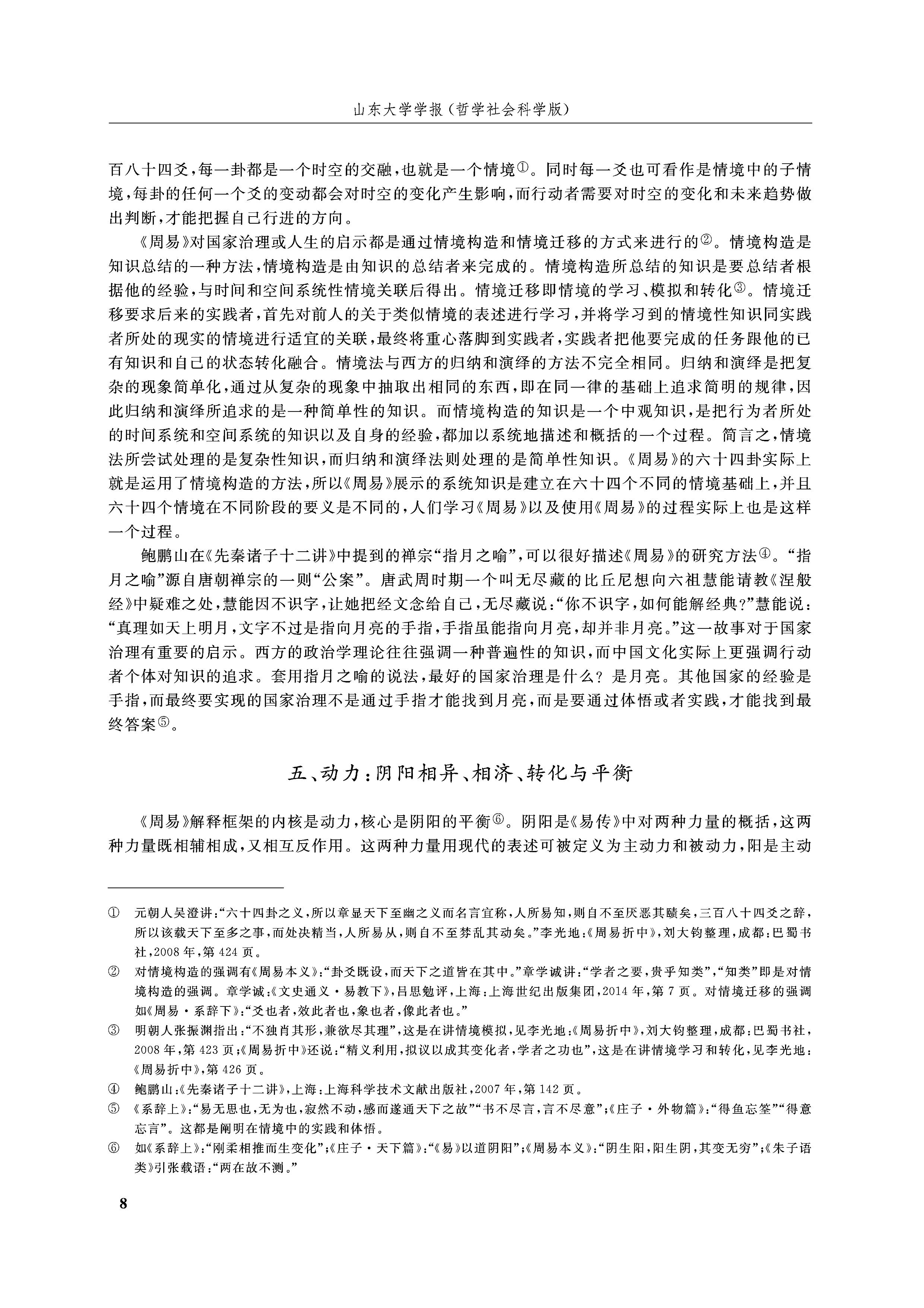 山东大学学报（哲学社会科学版）

百八十四爻，每一卦都是一个时空的交融，也就是一个情境①。同时每一爻也可看作是情境中的子情境，每卦的任何一个爻的变动都会对时空的变化产生影响，而行动者需要对时空的变化和未来趋势做出判断，才能把握自己行进的方向。

《周易》对国家治理或人生的启示都是通过情境构造和情境迁移的方式来进行的②。情境构造是知识总结的一种方法，情境构造是由知识的总结者来完成的。情境构造所总结的知识是要总结者根据他的经验，与时间和空间系统性情境关联后得出。情境迁移即情境的学习、模拟和转化③。情境迁移要求后来的实践者，首先对前人的关于类似情境的表述进行学习，并将学习到的情境性知识同实践者所处的现实的情境进行适宜的关联，最终将重心落脚到实践者，实践者把他要完成的任务跟他的已有知识和自己的状态转化融合。情境法与西方的归纳和演绎的方法不完全相同。归纳和演绎是把复杂的现象简单化，通过从复杂的现象中抽取出相同的东西，即在同一律的基础上追求简明的规律，因此归纳和演绎所追求的是一种简单性的知识。而情境构造的知识是一个中观知识，是把行为者所处的时间系统和空间系统的知识以及自身的经验，都加以系统地描述和概括的一个过程。简言之，情境法所尝试处理的是复杂性知识，而归纳和演绎法则处理的是简单性知识。《周易》的六十四卦实际上就是运用了情境构造的方法，所以《周易》展示的系统知识是建立在六十四个不同的情境基础上，并且六十四个情境在不同阶段的要义是不同的，人们学习《周易》以及使用《周易》的过程实际上也是这样一个过程。

鲍鹏山在《先秦诸子十二讲》中提到的禅宗“指月之喻”，可以很好描述《周易》的研究方法④。“指月之喻”源自唐朝禅宗的一则“公案”。唐武周时期一个叫无尽藏的比丘尼想向六祖慧能请教《涅般经》中疑难之处，慧能因不识字，让她把经文念给自己，无尽藏说：“你不识字，如何能解经典？”慧能说：“真理如天上明月，文字不过是指向月亮的手指，手指虽能指向月亮，却并非月亮。”这一故事对于国家治理有重要的启示。西方的政治学理论往往强调一种普遍性的知识，而中国文化实际上更强调行动者个体对知识的追求。套用指月之喻的说法，最好的国家治理是什么？是月亮。其他国家的经验是手指，而最终要实现的国家治理不是通过手指才能找到月亮，而是要通过体悟或者实践，才能找到最终答案⑤。

五、动力：阴阳相异、相济、转化与平衡

《周易》解释框架的内核是动力，核心是阴阳的平衡⑥。阴阳是《易传》中对两种力量的概括，这两种力量既相辅相成，又相互反作用。这两种力量用现代的表述可被定义为主动力和被动力，阳是主动

① 元朝人吴澄讲：“六十四卦之义，所以章显天下至幽之义而名言宜称，人所易知，则自不至厌恶其赜矣，三百八十四爻之辞，所以该载天下至多之事，而处决精当，人所易从，则自不至棼乱其动矣。”李光地：《周易折中》，刘大钧整理，成都：巴蜀书社，2008年，第424页。

② 对情境构造的强调有《周易本义》：“卦爻既设，而天下之道皆在其中。”章学诚讲：“学者之要，贵乎知类”，“知类”即是对情境构造的强调。章学诚：《文史通义·易教下》，吕思勉评，上海：上海世纪出版集团，2014年，第7页。对情境迁移的强调如《周易·系辞下》：“爻也者，效此者也，象也者，像此者也。”

③ 明朝人张振渊指出：“不独肖其形，兼欲尽其理”，这是在讲情境模拟，见李光地：《周易折中》，刘大钧整理，成都：巴蜀书社，2008年，第423页；《周易折中》还说：“精义利用，拟议以成其变化者，学者之功也”，这是在讲情境学习和转化，见李光地：《周易折中》，第426页。

④ 鲍鹏山：《先秦诸子十二讲》，上海：上海科学技术文献出版社，2007年，第142页。

⑤ 《系辞上》：“易无思也，无为也，寂然不动，感而遂通天下之故”“书不尽言，言不尽意”；《庄子·外物篇》：“得鱼忘筌”“得意忘言”。这都是阐明在情境中的实践和体悟。

⑥ 如《系辞上》：“刚柔相推而生变化”；《庄子·天下篇》：“《易》以道阴阳”；《周易本义》：“阴生阳，阳生阴，其变无穷”；《朱子语类》引张载语：“两在故不测。”

8